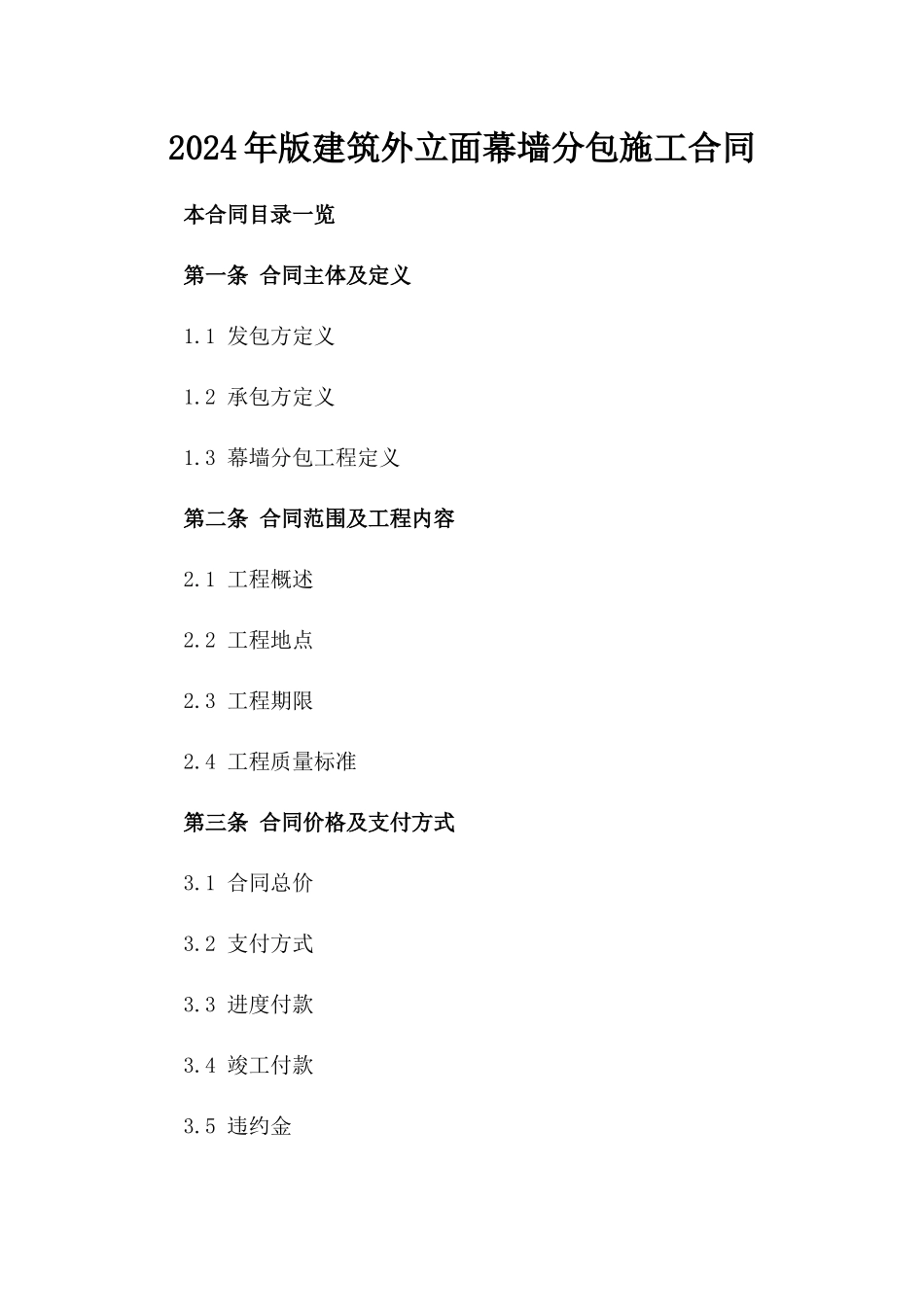 2024年版建筑外立面幕墙分包施工合同

本合同目录一览

第一条 合同主体及定义

1.1 发包方定义

1.2 承包方定义

1.3 幕墙分包工程定义

第二条 合同范围及工程内容

2.1 工程概述

2.2 工程地点

2.3 工程期限

2.4 工程质量标准

第三条 合同价格及支付方式

3.1 合同总价

3.2 支付方式

3.3 进度付款

3.4 竣工付款

3.5 违约金